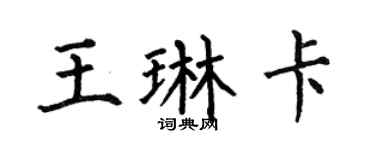 王琳卡

词典网